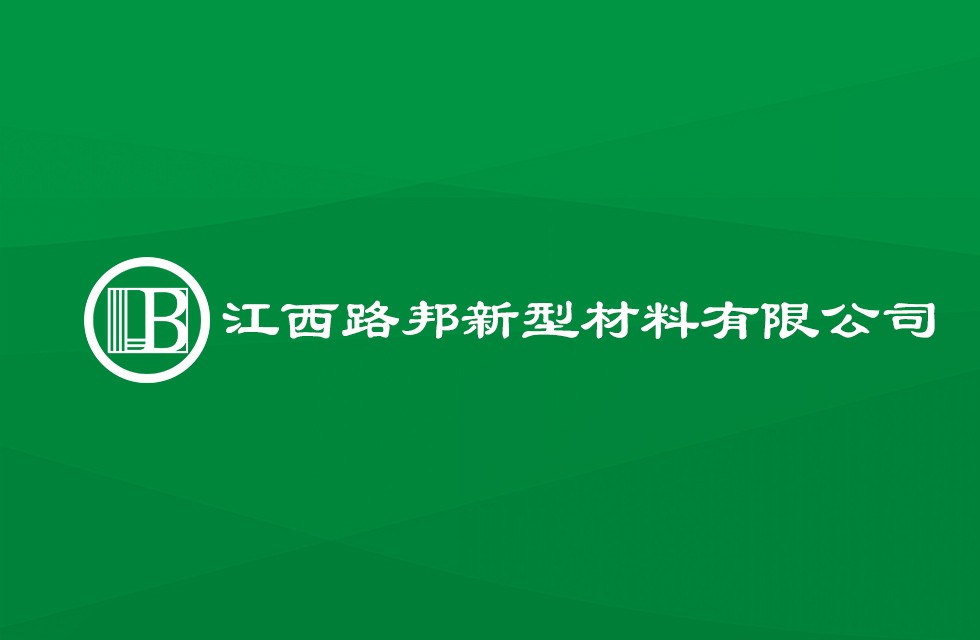 LB 江西路邦新型材料有限公司